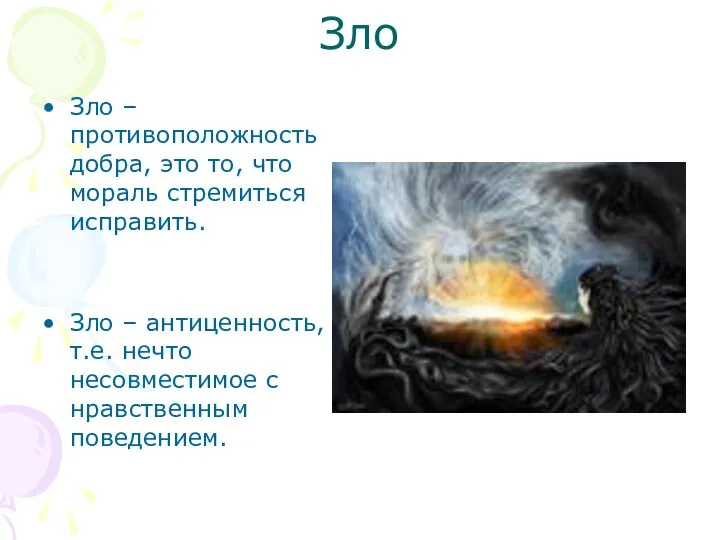 Зло

• Зло – противоположность добра, это то, что мораль стремиться исправить.

• Зло – антиценность, т.е. нечто несовместимое с нравственным поведением.